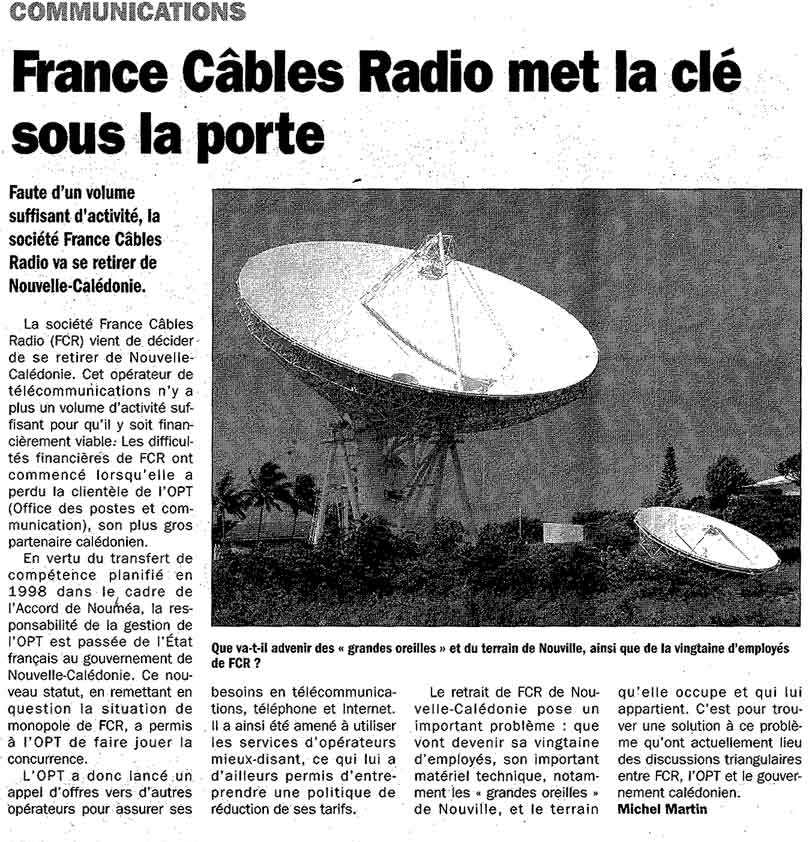 COMMUNICATIONS

France Câbles Radio met la clé sous la porte

Faute d'un volume suffisant d'activité, la société France Câbles Radio va se retirer de Nouvelle-Calédonie.

La société France Câbles Radio (FCR) vient de décider de se retirer de Nouvelle-Calédonie. Cet opérateur de télécommunications n'y a plus un volume d'activité suffisant pour qu'il y soit financièrement viable. Les difficultés financières de FCR ont commencé lorsqu'elle a perdu la clientèle de l'OPT (Office des postes et communication), son plus gros partenaire calédonien.

En vertu du transfert de compétence planifié en 1998 dans le cadre de l'Accord de Nouméa, la responsabilité de la gestion de l'OPT est passée de l'État français au gouvernement de Nouvelle-Calédonie. Ce nouveau statut, en remettant en question la situation de monopole de FCR, a permis à l'OPT de faire jouer la concurrence.

L'OPT a donc lancé un appel d'offres vers d'autres opérateurs pour assurer ses besoins en télécommunications, téléphone et Internet. Il a ainsi été amené à utiliser les services d'opérateurs mieux-disant, ce qui lui a d'ailleurs permis d'entreprendre une politique de réduction de ses tarifs.

Le retrait de FCR de Nouvelle-Calédonie pose un important problème : que vont devenir sa vingtaine d'employés, son important matériel technique, notamment les « grandes oreilles » de Nouville, et le terrain qu'elle occupe et qui lui appartient. C'est pour trouver une solution à ce problème qu'ont actuellement lieu des discussions triangulaires entre FCR, l'OPT et le gouvernement calédonien.

Michel Martin

Que va-t-il advenir des « grandes oreilles » et du terrain de Nouville, ainsi que de la vingtaine d'employés de FCR ?